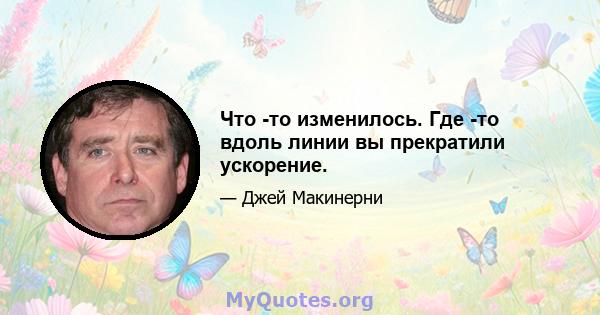 Что -то изменилось. Где -то вдоль линии вы прекратили ускорение.

— Джей Макинерни

MyQuotes.org